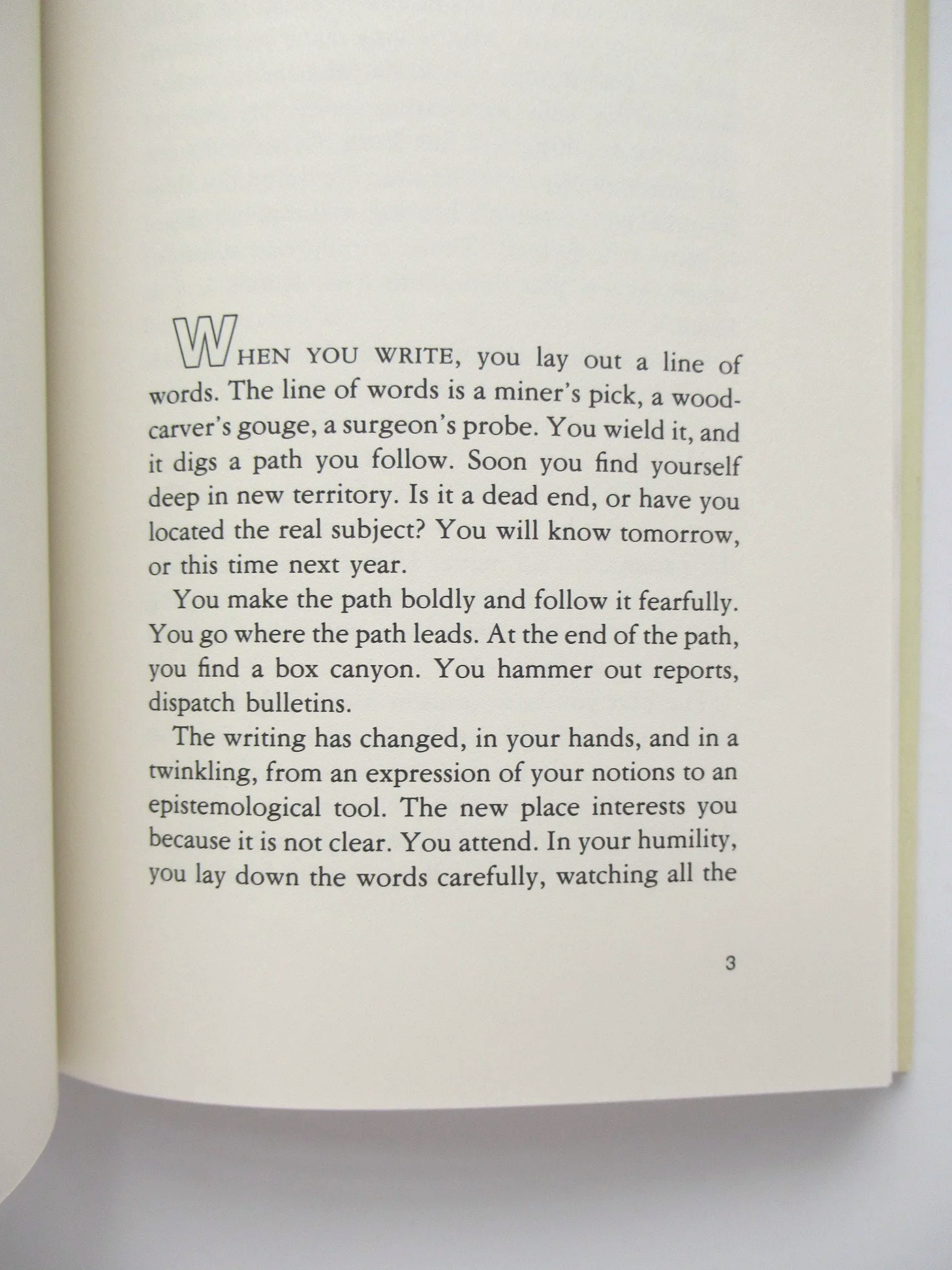 WHEN YOU WRITE, you lay out a line of words. The line of words is a miner's pick, a woodcarver's gouge, a surgeon's probe. You wield it, and it digs a path you follow. Soon you find yourself deep in new territory. Is it a dead end, or have you located the real subject? You will know tomorrow, or this time next year.

You make the path boldly and follow it fearfully. You go where the path leads. At the end of the path, you find a box canyon. You hammer out reports, dispatch bulletins.

The writing has changed, in your hands, and in a twinkling, from an expression of your notions to an epistemological tool. The new place interests you because it is not clear. You attend. In your humility, you lay down the words carefully, watching all the

3